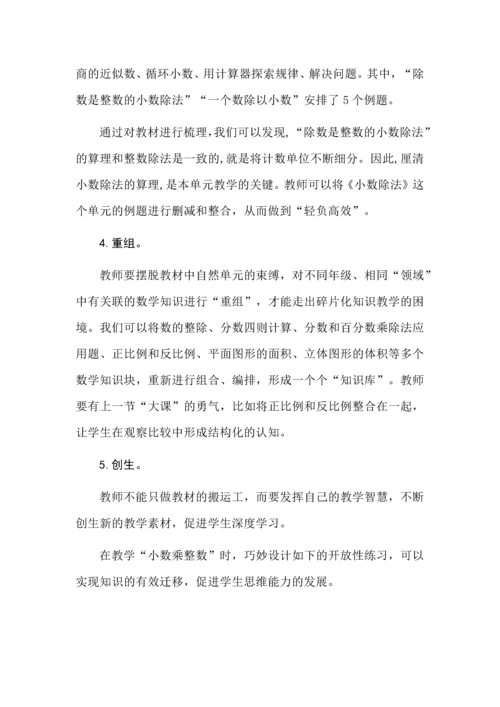 商的近似数、循环小数、用计算器探索规律、解决问题。其中，“除数是整数的小数除法”“一个数除以小数”安排了 5 个例题。

通过对教材进行梳理,我们可以发现,“除数是整数的小数除法”的算理和整数除法是一致的,就是将计数单位不断细分。因此,厘清小数除法的算理,是本单元教学的关键。教师可以将《小数除法》这个单元的例题进行删减和整合，从而做到“轻负高效”。

4. 重组。

教师要摆脱教材中自然单元的束缚，对不同年级、相同“领域”中有关联的数学知识进行“重组”，才能走出碎片化知识教学的困境。我们可以将数的整除、分数四则计算、分数和百分数乘除法应用题、正比例和反比例、平面图形的面积、立体图形的体积等多个数学知识块，重新进行组合、编排，形成一个个“知识库”。教师要有上一节“大课”的勇气，比如将正比例和反比例整合在一起，让学生在观察比较中形成结构化的认知。

5. 创生。

教师不能只做教材的搬运工，而要发挥自己的教学智慧，不断创生新的教学素材，促进学生深度学习。

在教学“小数乘整数”时，巧妙设计如下的开放性练习，可以实现知识的有效迁移，促进学生思维能力的发展。